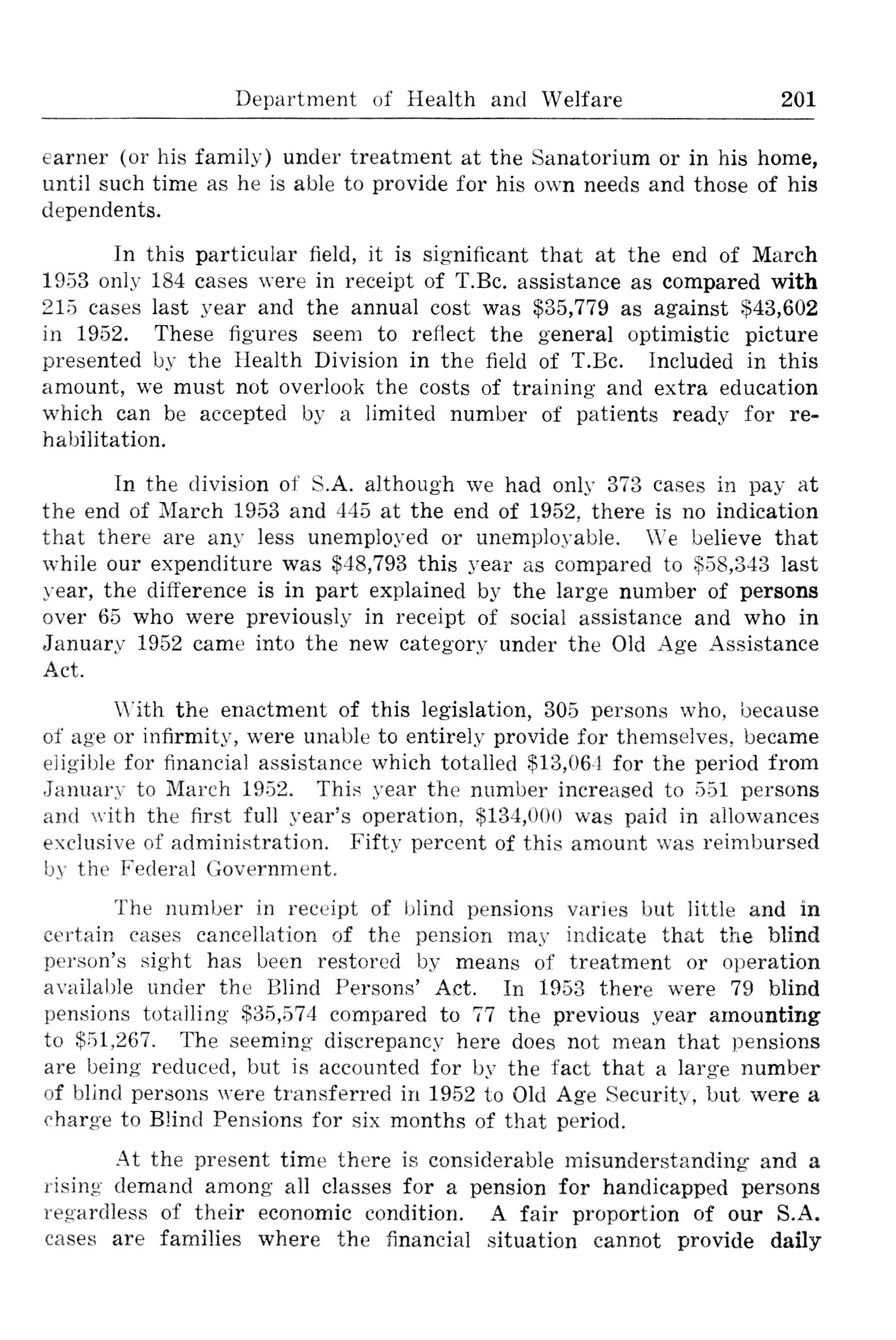 Department of Health and Welfare 201

earner (or his family) under treatment at the Sanatorium or in his home, until such time as he is able to provide for his own needs and those of his dependents.

In this particular field, it is significant that at the end of March 1953 only 184 cases were in receipt of T.Bc. assistance as compared with 215 cases last year and the annual cost was \$35,779 as against \$43,602 in 1952. These figures seem to reflect the general optimistic picture presented by the Health Division in the field of T.Bc. Included in this amount, we must not overlook the costs of training and extra education which can be accepted by a limited number of patients ready for rehabilitation.

In the division of S.A. although we had only 373 cases in pay at the end of March 1953 and 445 at the end of 1952, there is no indication that there are any less unemployed or unemployable. We believe that while our expenditure was \$48,793 this year as compared to \$58,343 last year, the difference is in part explained by the large number of persons over 65 who were previously in receipt of social assistance and who in January 1952 came into the new category under the Old Age Assistance Act.

With the enactment of this legislation, 305 persons who, because of age or infirmity, were unable to entirely provide for themselves, became eligible for financial assistance which totalled \$13,064 for the period from January to March 1952. This year the number increased to 551 persons and with the first full year's operation, \$134,000 was paid in allowances exclusive of administration. Fifty percent of this amount was reimbursed by the Federal Government.

The number in receipt of blind pensions varies but little and in certain cases cancellation of the pension may indicate that the blind person's sight has been restored by means of treatment or operation available under the Blind Persons' Act. In 1953 there were 79 blind pensions totalling \$35,574 compared to 77 the previous year amounting to \$51,267. The seeming discrepancy here does not mean that pensions are being reduced, but is accounted for by the fact that a large number of blind persons were transferred in 1952 to Old Age Security, but were a charge to Blind Pensions for six months of that period.

At the present time there is considerable misunderstanding and a rising demand among all classes for a pension for handicapped persons regardless of their economic condition. A fair proportion of our S.A. cases are families where the financial situation cannot provide daily